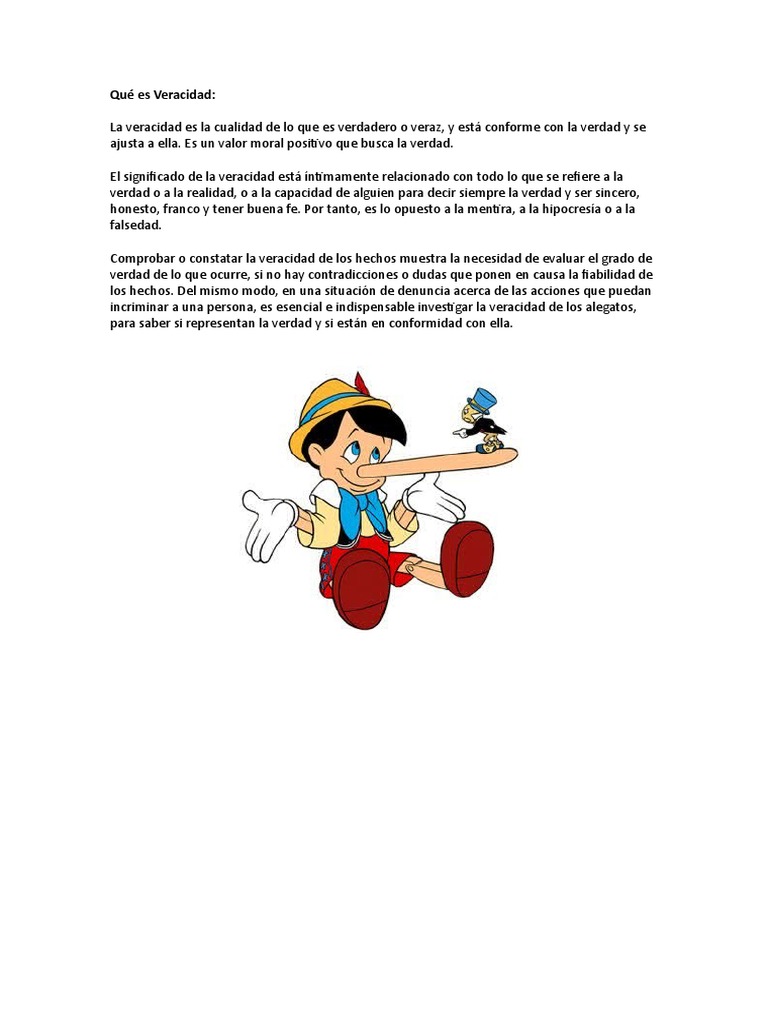 Qué es Veracidad:

La veracidad es la cualidad de lo que es verdadero o veraz, y está conforme con la verdad y se ajusta a ella. Es un valor moral positivo que busca la verdad.

El significado de la veracidad está íntimamente relacionado con todo lo que se refiere a la verdad o a la realidad, o a la capacidad de alguien para decir siempre la verdad y ser sincero, honesto, franco y tener buena fe. Por tanto, es lo opuesto a la mentira, a la hipocresía o a la falsedad.

Comprobar o constatar la veracidad de los hechos muestra la necesidad de evaluar el grado de verdad de lo que ocurre, si no hay contradicciones o dudas que ponen en causa la fiabilidad de los hechos. Del mismo modo, en una situación de denuncia acerca de las acciones que puedan incriminar a una persona, es esencial e indispensable investigar la veracidad de los alegatos, para saber si representan la verdad y si están en conformidad con ella.